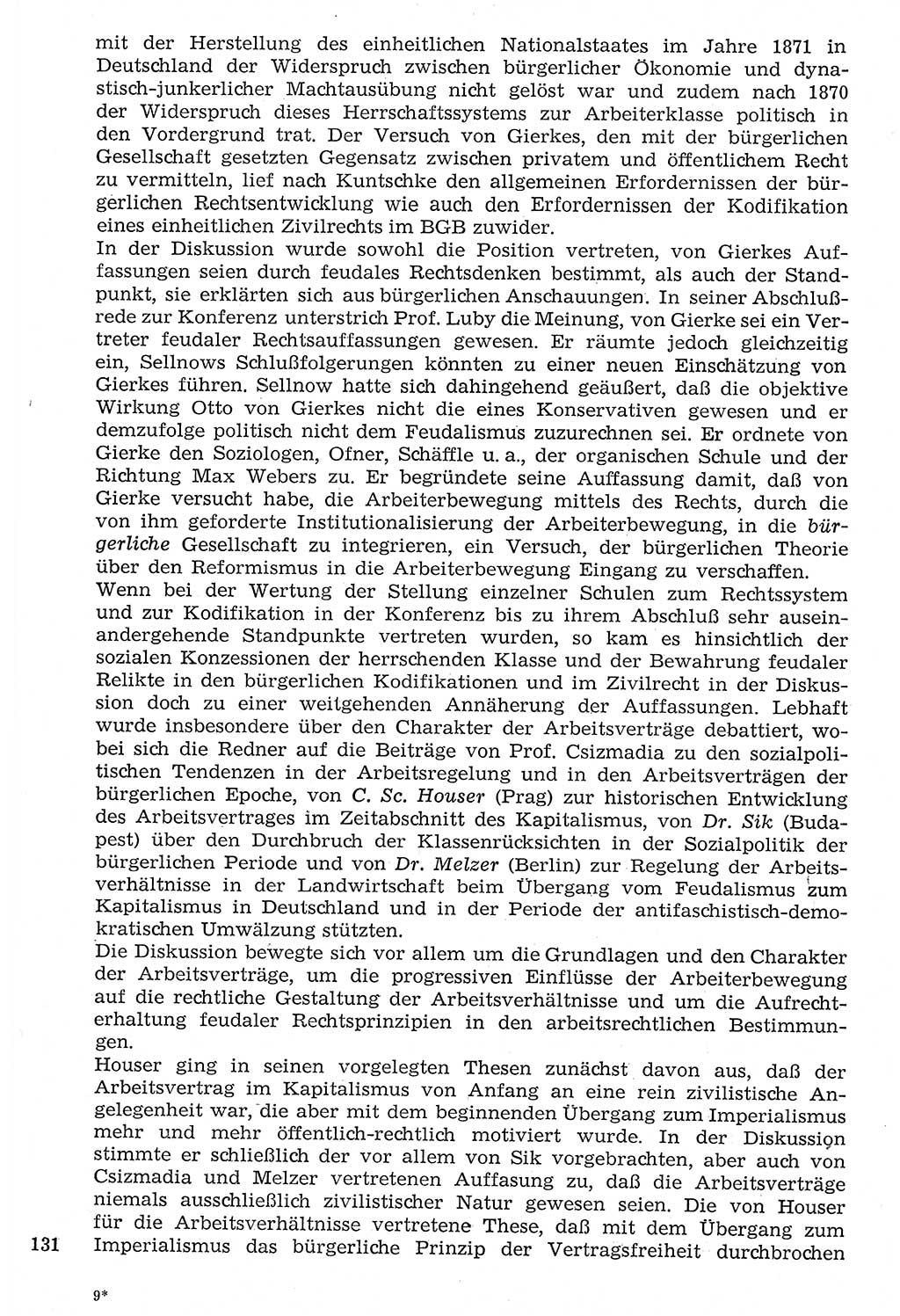 mit der Herstellung des einheitlichen Nationalstaates im Jahre 1871 in Deutschland der Widerspruch zwischen bürgerlicher Ökonomie und dynastisch-junkerlicher Machtausübung nicht gelöst war und zudem nach 1870 der Widerspruch dieses Herrschaftssystems zur Arbeiterklasse politisch in den Vordergrund trat. Der Versuch von Gierkes, den mit der bürgerlichen Gesellschaft gesetzten Gegensatz zwischen privatem und öffentlichem Recht zu vermitteln, lief nach Kuntschke den allgemeinen Erfordernissen der bürgerlichen Rechtsentwicklung wie auch den Erfordernissen der Kodifikation eines einheitlichen Zivilrechts im BGB zuwider.
In der Diskussion wurde sowohl die Position vertreten, von Gierkes Auffassungen seien durch feudales Rechtsdenken bestimmt, als auch der Standpunkt, sie erklärten sich aus bürgerlichen Anschauungen. In seiner Abschlußrede zur Konferenz unterstrich Prof. Luby die Meinung, von Gierke sei ein Vertreter feudaler Rechtsauffassungen gewesen. Er räumte jedoch gleichzeitig ein, Sellnows Schlußfolgerungen könnten zu einer neuen Einschätzung von Gierkes führen. Sellnow hatte sich dahingehend geäußert, daß die objektive Wirkung Otto von Gierkes nicht die eines Konservativen gewesen und er demzufolge politisch nicht dem Feudalismus zuzurechnen sei. Er ordnete von Gierke den Soziologen, Ofner, Schäffle u. a., der organischen Schule und der Richtung Max Webers zu. Er begründete seine Auffassung damit, daß von Gierke versucht habe, die Arbeiterbewegung mittels des Rechts, durch die von ihm geforderte Institutionalisierung der Arbeiterbewegung, in die bürgerliche Gesellschaft zu integrieren, ein Versuch, der bürgerlichen Theorie über den Reformismus in die Arbeiterbewegung Eingang zu verschaffen.
Wenn bei der Wertung der Stellung einzelner Schulen zum Rechtssystem und zur Kodifikation in der Konferenz bis zu ihrem Abschluß sehr auseinandergehende Standpunkte vertreten wurden, so kam es hinsichtlich der sozialen Konzessionen der herrschenden Klasse und der Bewahrung feudaler Relikte in den bürgerlichen Kodifikationen und im Zivilrecht in der Diskussion doch zu einer weitgehenden Annäherung der Auffassungen. Lebhaft wurde insbesondere über den Charakter der Arbeitsverträge debattiert, wobei sich die Redner auf die Beiträge von Prof. Csizmadia zu den sozialpolitischen Tendenzen in der Arbeitsregelung und in den Arbeitsverträgen der bürgerlichen Epoche, von C. Sc. Houser (Prag) zur historischen Entwicklung des Arbeitsvertrages im Zeitabschnitt des Kapitalismus, von Dr. Sik (Budapest) über den Durchbruch der Klassenrücksichten in der Sozialpolitik der bürgerlichen Periode und von Dr. Melzer (Berlin) zur Regelung der Arbeitsverhältnisse in der Landwirtschaft beim Übergang vom Feudalismus zum Kapitalismus in Deutschland und in der Periode der antifaschistisch-demokratischen Umwälzung stützten.
Die Diskussion bewegte sich vor allem um die Grundlagen und den Charakter der Arbeitsverträge, um die progressiven Einflüsse der Arbeiterbewegung auf die rechtliche Gestaltung der Arbeitsverhältnisse und um die Aufrechterhaltung feudaler Rechtsprinzipien in den arbeitsrechtlichen Bestimmungen.
Houser ging in seinen vorgelegten Thesen zunächst davon aus, daß der Arbeitsvertrag im Kapitalismus von Anfang an eine rein zivilistische Angelegenheit war, die aber mit dem beginnenden Übergang zum Imperialismus mehr und mehr öffentlich-rechtlich motiviert wurde. In der Diskussion stimmte er schließlich der vor allem von Sik vorgebrachten, aber auch von Csizmadia und Melzer vertretenen Auffasung zu, daß die Arbeitsverträge niemals ausschließlich zivilistischer Natur gewesen seien. Die von Houser für die Arbeitsverhältnisse vertretene These, daß mit dem Übergang zum Imperialismus das bürgerliche Prinzip der Vertragsfreiheit durchbrochen

131

9*